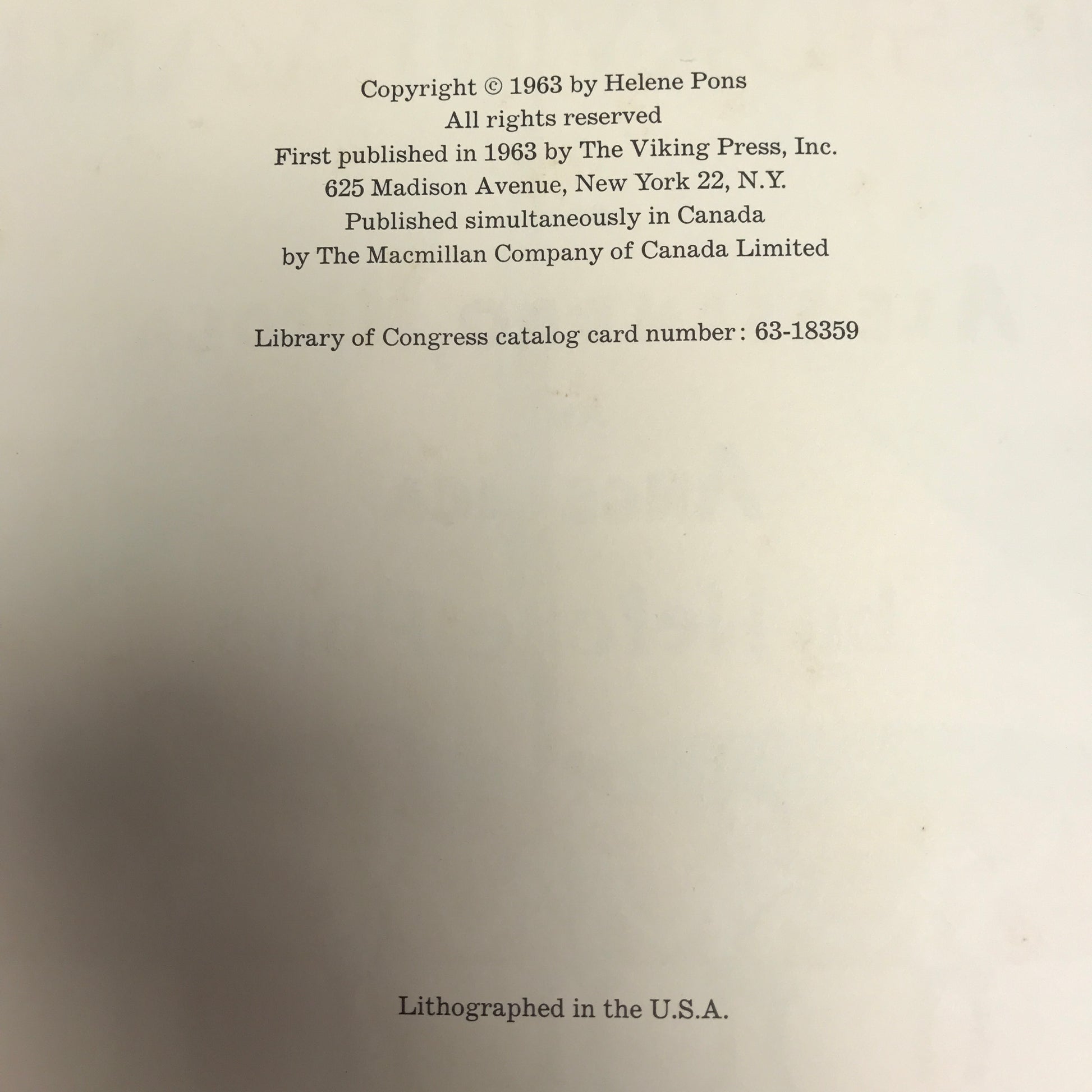 Copyright © 1963 by Helene Pons
All rights reserved
First published in 1963 by The Viking Press, Inc.
625 Madison Avenue, New York 22, N.Y.
Published simultaneously in Canada
by The Macmillan Company of Canada Limited

Library of Congress catalog card number: 63-18359

Lithographed in the U.S.A.